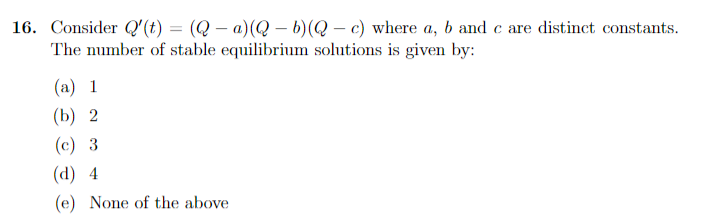 **16.** Consider $Q'(t) = (Q-a)(Q-b)(Q-c)$ where $a$, $b$ and $c$ are distinct constants. The number of stable equilibrium solutions is given by:

(a) 1

(b) 2

(c) 3

(d) 4

(e) None of the above